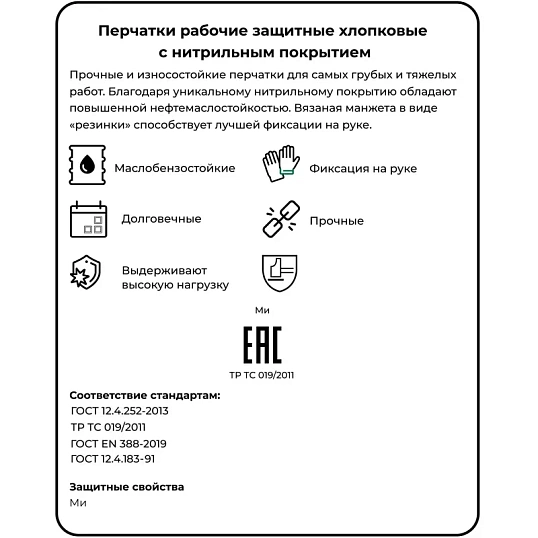 Перчатки рабочие защитные хлопковые с нитрильным покрытием

Прочные и износостойкие перчатки для самых грубых и тяжелых работ. Благодаря уникальному нитрильному покрытию обладают повышенной нефтемаслостойкостью. Вязаная манжета в виде «резинки» способствует лучшей фиксации на руке.

Маслобензостойкие

Фиксация на руке

Долговечные

Прочные

Выдерживают высокую нагрузку

Ми

EAC

ТР ТС 019/2011

Соответствие стандартам:
ГОСТ 12.4.252-2013
ТР ТС 019/2011
ГОСТ EN 388-2019
ГОСТ 12.4.183-91

Защитные свойства
Ми